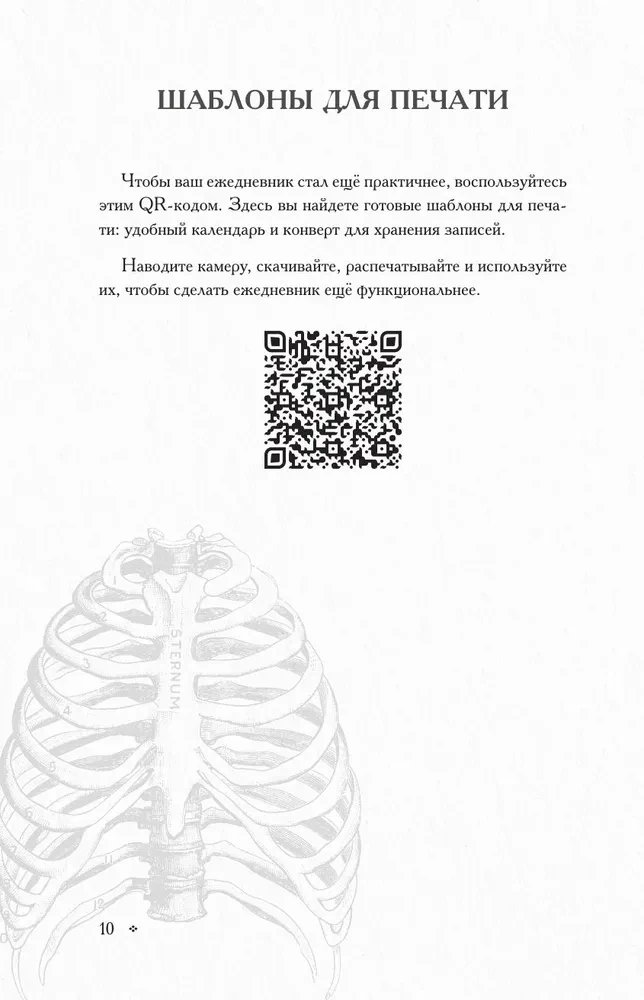 ШАБЛОНЫ ДЛЯ ПЕЧАТИ

Чтобы ваш ежедневник стал ещё практичнее, воспользуйтесь этим QR-кодом. Здесь вы найдете готовые шаблоны для печати: удобный календарь и конверт для хранения записей.

Наводите камеру, скачивайте, распечатывайте и используйте их, чтобы сделать ежедневник ещё функциональнее.

STERNUM

2

3

4

12

10